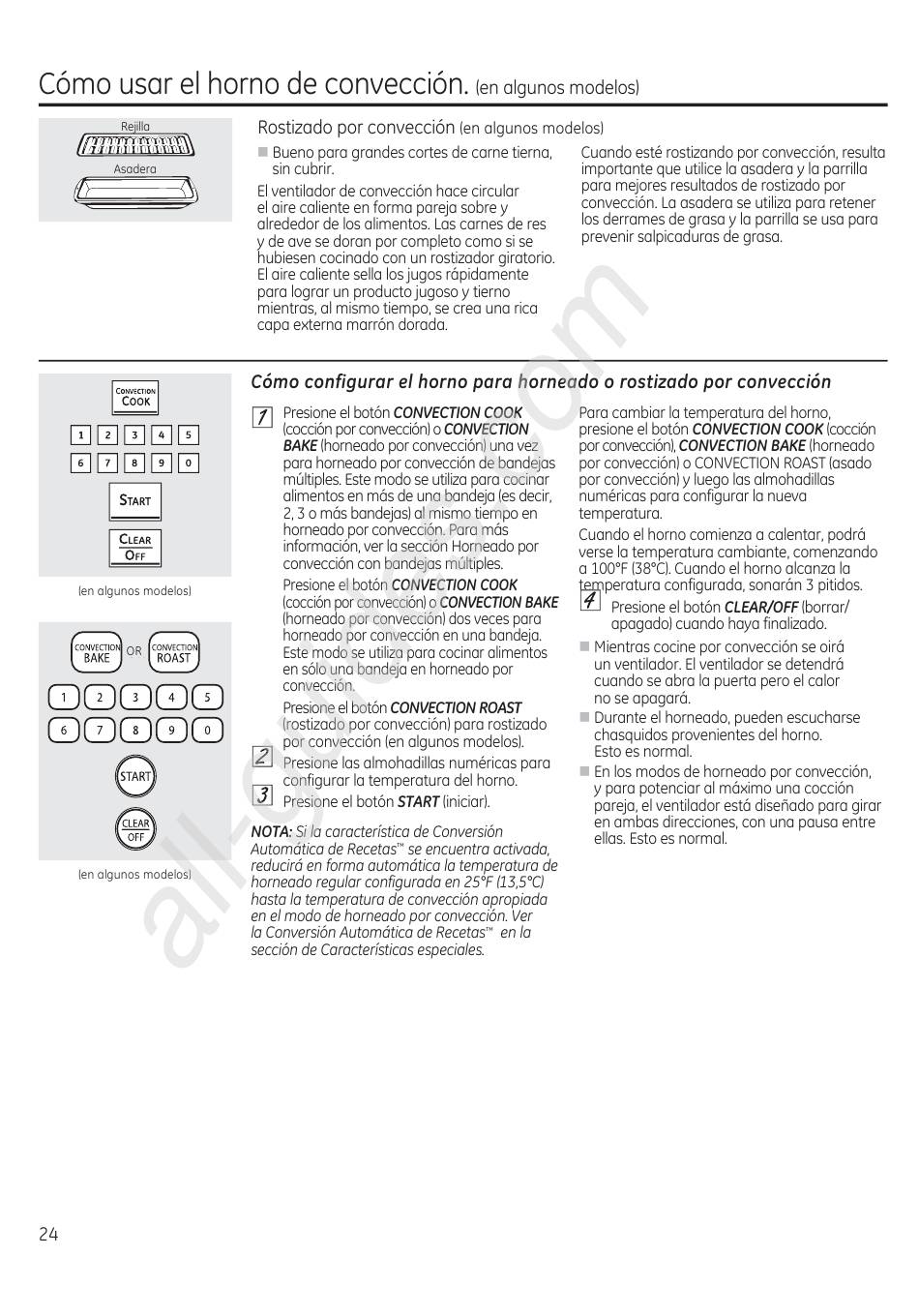 Cómo usar el horno de convección. (en algunos modelos)

Rejilla
Asadera

Rostizado por convección (en algunos modelos)

■ Bueno para grandes cortes de carne tierna, sin cubrir.

El ventilador de convección hace circular el aire caliente en forma pareja sobre y alrededor de los alimentos. Las carnes de res y de ave se doran por completo como si se hubiesen cocinado con un rostizador giratorio. El aire caliente sella los jugos rápidamente para lograr un producto jugoso y tierno mientras, al mismo tiempo, se crea una rica capa externa marrón dorada.

Cuando esté rostizando por convección, resulta importante que utilice la asadera y la parrilla para mejores resultados de rostizado por convección. La asadera se utiliza para retener los derrames de grasa y la parrilla se usa para prevenir salpicaduras de grasa.

CONVECTION COOK
1 2 3 4 5
6 7 8 9 0
START
CLEAR OFF
(en algunos modelos)

CONVECTION BAKE OR CONVECTION ROAST
1 2 3 4 5
6 7 8 9 0
START
CLEAR OFF
(en algunos modelos)

Cómo configurar el horno para horneado o rostizado por convección

1 Presione el botón CONVECTION COOK (cocción por convección) o CONVECTION BAKE (horneado por convección) una vez para horneado por convección de bandejas múltiples. Este modo se utiliza para cocinar alimentos en más de una bandeja (es decir, 2, 3 o más bandejas) al mismo tiempo en horneado por convección. Para más información, ver la sección Horneado por convección con bandejas múltiples.

Presione el botón CONVECTION COOK (cocción por convección) o CONVECTION BAKE (horneado por convección) dos veces para horneado por convección en una bandeja. Este modo se utiliza para cocinar alimentos en sólo una bandeja en horneado por convección.

Presione el botón CONVECTION ROAST (rostizado por convección) para rostizado por convección (en algunos modelos).

2 Presione las almohadillas numéricas para configurar la temperatura del horno.

3 Presione el botón START (iniciar).

NOTA: Si la característica de Conversión Automática de Recetas™ se encuentra activada, reducirá en forma automática la temperatura de horneado regular configurada en 25°F (13,5°C) hasta la temperatura de convección apropiada en el modo de horneado por convección. Ver la Conversión Automática de Recetas™ en la sección de Características especiales.

Para cambiar la temperatura del horno, presione el botón CONVECTION COOK (cocción por convección), CONVECTION BAKE (horneado por convección) o CONVECTION ROAST (asado por convección) y luego las almohadillas numéricas para configurar la nueva temperatura.

Cuando el horno comienza a calentar, podrá verse la temperatura cambiante, comenzando a 100°F (38°C). Cuando el horno alcanza la temperatura configurada, sonarán 3 pitidos.

4 Presione el botón CLEAR/OFF (borrar/apagado) cuando haya finalizado.

■ Mientras cocine por convección se oirá un ventilador. El ventilador se detendrá cuando se abra la puerta pero el calor no se apagará.
■ Durante el horneado, pueden escucharse chasquidos provenientes del horno. Esto es normal.
■ En los modos de horneado por convección, y para potenciar al máximo una cocción pareja, el ventilador está diseñado para girar en ambas direcciones, con una pausa entre ellas. Esto es normal.

all-guides.com

24